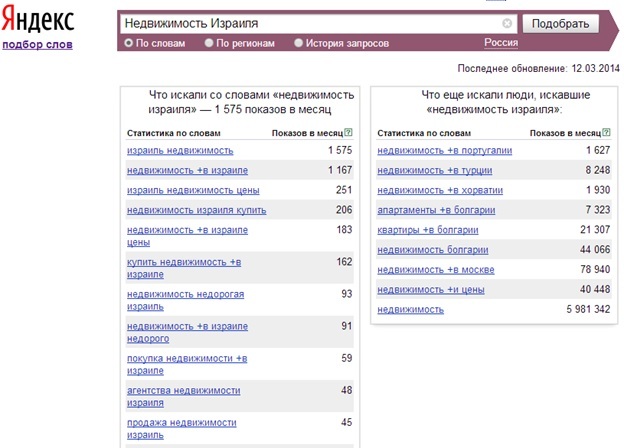 Яндекс
подбор слов

Недвижимость Израиля
Подобрать
По словам По регионам История запросов Россия

Последнее обновление: 12.03.2014

Что искали со словами «недвижимость израиля» — 1 575 показов в месяц

| Статистика по словам | Показов в месяц ? |
|---|---|
| израиль недвижимость | 1 575 |
| недвижимость +в израиле | 1 167 |
| израиль недвижимость цены | 251 |
| недвижимость израиля купить | 206 |
| недвижимость +в израиле цены | 183 |
| купить недвижимость +в израиле | 162 |
| недвижимость недорогая израиль | 93 |
| недвижимость +в израиле недорого | 91 |
| покупка недвижимости +в израиле | 59 |
| агентства недвижимости израиля | 48 |
| продажа недвижимости израиль | 45 |

Что еще искали люди, искавшие «недвижимость израиля»:

| Статистика по словам | Показов в месяц ? |
|---|---|
| недвижимость +в португалии | 1 627 |
| недвижимость +в турции | 8 248 |
| недвижимость +в хорватии | 1 930 |
| апартаменты +в болгарии | 7 323 |
| квартиры +в болгарии | 21 307 |
| недвижимость болгарии | 44 066 |
| недвижимость +в москве | 78 940 |
| недвижимость +и цены | 40 448 |
| недвижимость | 5 981 342 |